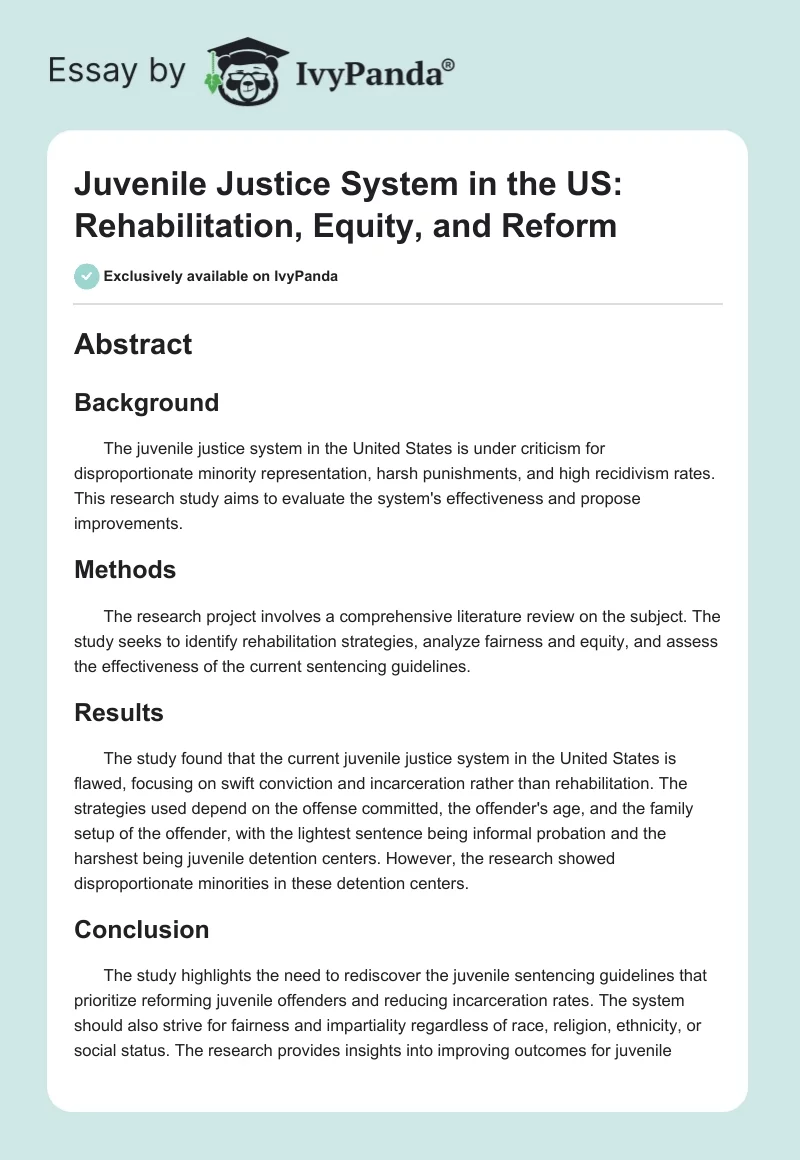 Essay by IvyPanda®

Juvenile Justice System in the US: Rehabilitation, Equity, and Reform

Exclusively available on IvyPanda

Abstract

Background

The juvenile justice system in the United States is under criticism for disproportionate minority representation, harsh punishments, and high recidivism rates. This research study aims to evaluate the system's effectiveness and propose improvements.

Methods

The research project involves a comprehensive literature review on the subject. The study seeks to identify rehabilitation strategies, analyze fairness and equity, and assess the effectiveness of the current sentencing guidelines.

Results

The study found that the current juvenile justice system in the United States is flawed, focusing on swift conviction and incarceration rather than rehabilitation. The strategies used depend on the offense committed, the offender's age, and the family setup of the offender, with the lightest sentence being informal probation and the harshest being juvenile detention centers. However, the research showed disproportionate minorities in these detention centers.

Conclusion

The study highlights the need to rediscover the juvenile sentencing guidelines that prioritize reforming juvenile offenders and reducing incarceration rates. The system should also strive for fairness and impartiality regardless of race, religion, ethnicity, or social status. The research provides insights into improving outcomes for juvenile